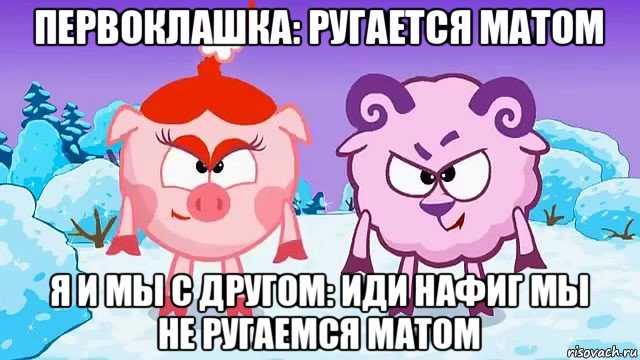 ПЕРВОКЛАШКА: РУГАЕТСЯ МАТОМ

Я И МЫ С ДРУГОМ: ИДИ НАФИГ МЫ НЕ РУГАЕМСЯ МАТОМ

risovach.ru